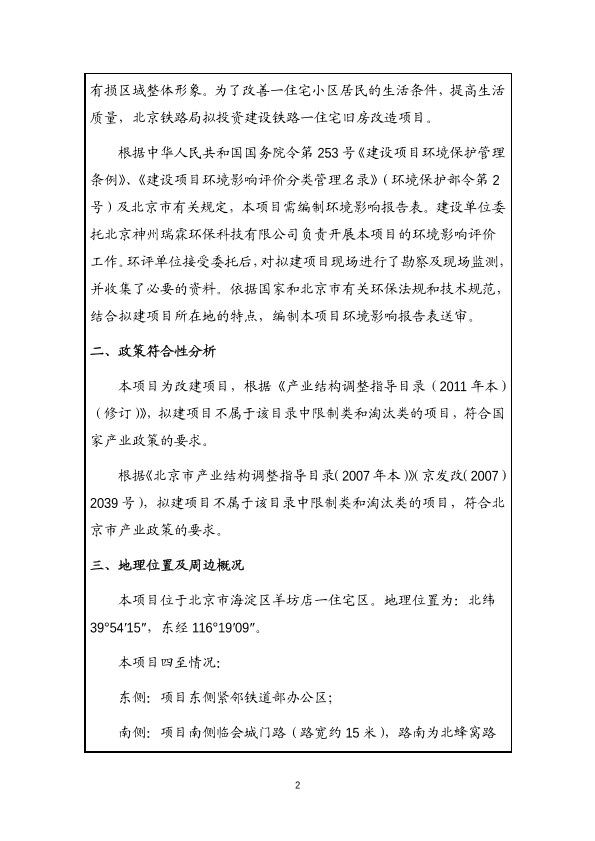 有损区域整体形象。为了改善一住宅小区居民的生活条件，提高生活质量，北京铁路局拟投资建设铁路一住宅旧房改造项目。

根据中华人民共和国国务院令第 253 号《建设项目环境保护管理条例》、《建设项目环境影响评价分类管理名录》（环境保护部令第 2 号）及北京市有关规定，本项目需编制环境影响报告表。建设单位委托北京神州瑞霖环保科技有限公司负责开展本项目的环境影响评价工作。环评单位接受委托后，对拟建项目现场进行了勘察及现场监测，并收集了必要的资料。依据国家和北京市有关环保法规和技术规范，结合拟建项目所在地的特点，编制本项目环境影响报告表送审。

二、政策符合性分析

本项目为改建项目，根据《产业结构调整指导目录（2011 年本）（修订）》，拟建项目不属于该目录中限制类和淘汰类的项目，符合国家产业政策的要求。

根据《北京市产业结构调整指导目录（2007 年本）》（京发改（2007）2039 号），拟建项目不属于该目录中限制类和淘汰类的项目，符合北京市产业政策的要求。

三、地理位置及周边概况

本项目位于北京市海淀区羊坊店一住宅区。地理位置为：北纬 39°54′15″，东经 116°19′09″。

本项目四至情况：

东侧：项目东侧紧邻铁道部办公区；

南侧：项目南侧临会城门路（路宽约 15 米），路南为北蜂窝路

2